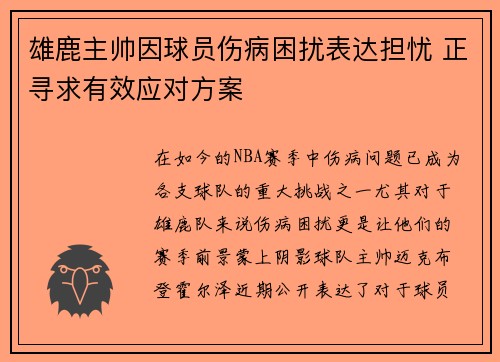 雄鹿主帅因球员伤病困扰表达担忧 正寻求有效应对方案

在如今的NBA赛季中伤病问题已成为各支球队的重大挑战之一尤其对于雄鹿队来说伤病困扰更是让他们的赛季前景蒙上阴影球队主帅迈克布登霍尔泽近期公开表达了对于球员